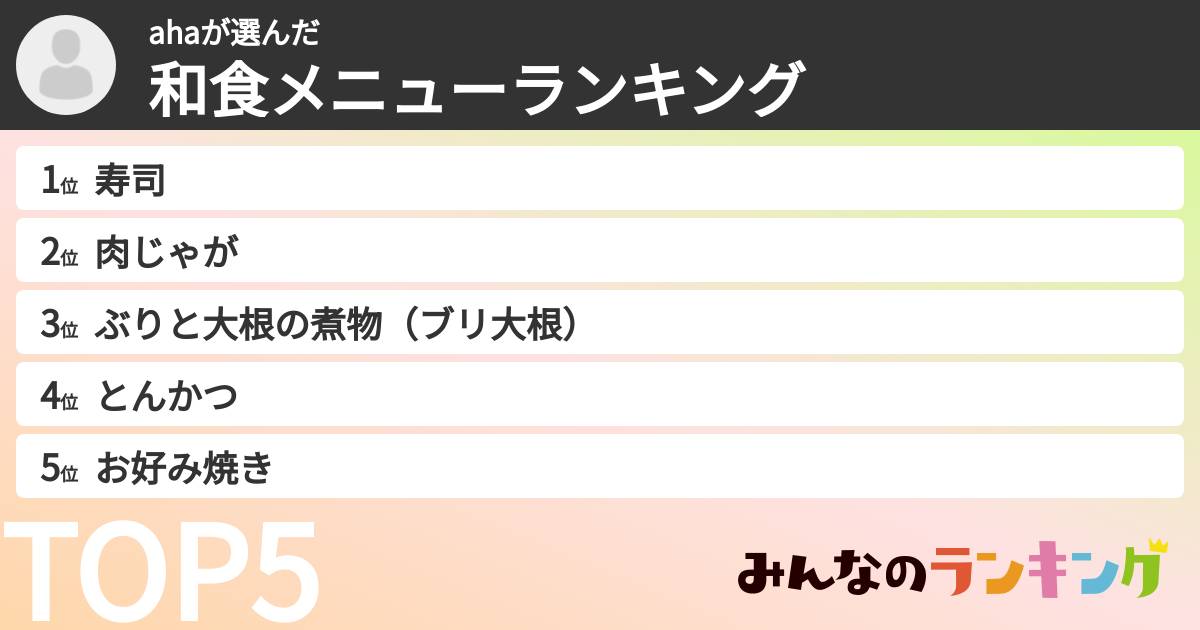 ahaが選んだ
和食メニューランキング

1位 寿司
2位 肉じゃが
3位 ぶりと大根の煮物（ブリ大根）
4位 とんかつ
5位 お好み焼き

TOP5

みんなのランキング